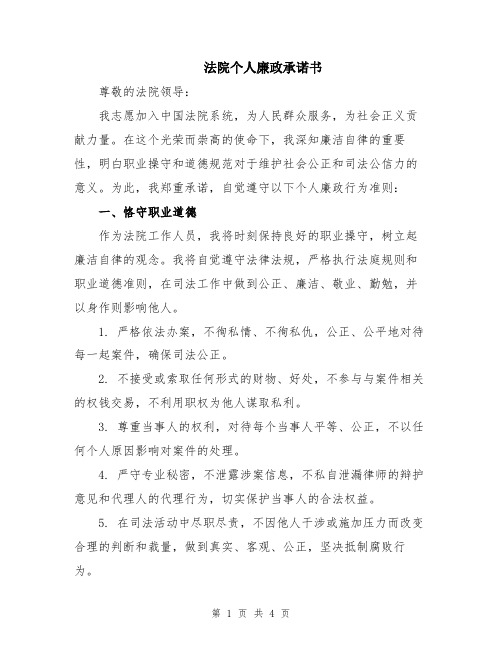 法院个人廉政承诺书

尊敬的法院领导：

我志愿加入中国法院系统，为人民群众服务，为社会正义贡献力量。在这个光荣而崇高的使命下，我深知廉洁自律的重要性，明白职业操守和道德规范对于维护社会公正和司法公信力的意义。为此，我郑重承诺，自觉遵守以下个人廉政行为准则：

一、恪守职业道德

作为法院工作人员，我将时刻保持良好的职业操守，树立起廉洁自律的观念。我将自觉遵守法律法规，严格执行法庭规则和职业道德准则，在司法工作中做到公正、廉洁、敬业、勤勉，并以身作则影响他人。

1. 严格依法办案，不徇私情、不徇私仇，公正、公平地对待每一起案件，确保司法公正。

2. 不接受或索取任何形式的财物、好处，不参与与案件相关的权钱交易，不利用职权为他人谋取私利。

3. 尊重当事人的权利，对待每个当事人平等、公正，不以任何个人原因影响对案件的处理。

4. 严守专业秘密，不泄露涉案信息，不私自泄漏律师的辩护意见和代理人的代理行为，切实保护当事人的合法权益。

5. 在司法活动中尽职尽责，不因他人干涉或施加压力而改变合理的判断和裁量，做到真实、客观、公正，坚决抵制腐败行为。

第 1 页 共 4 页